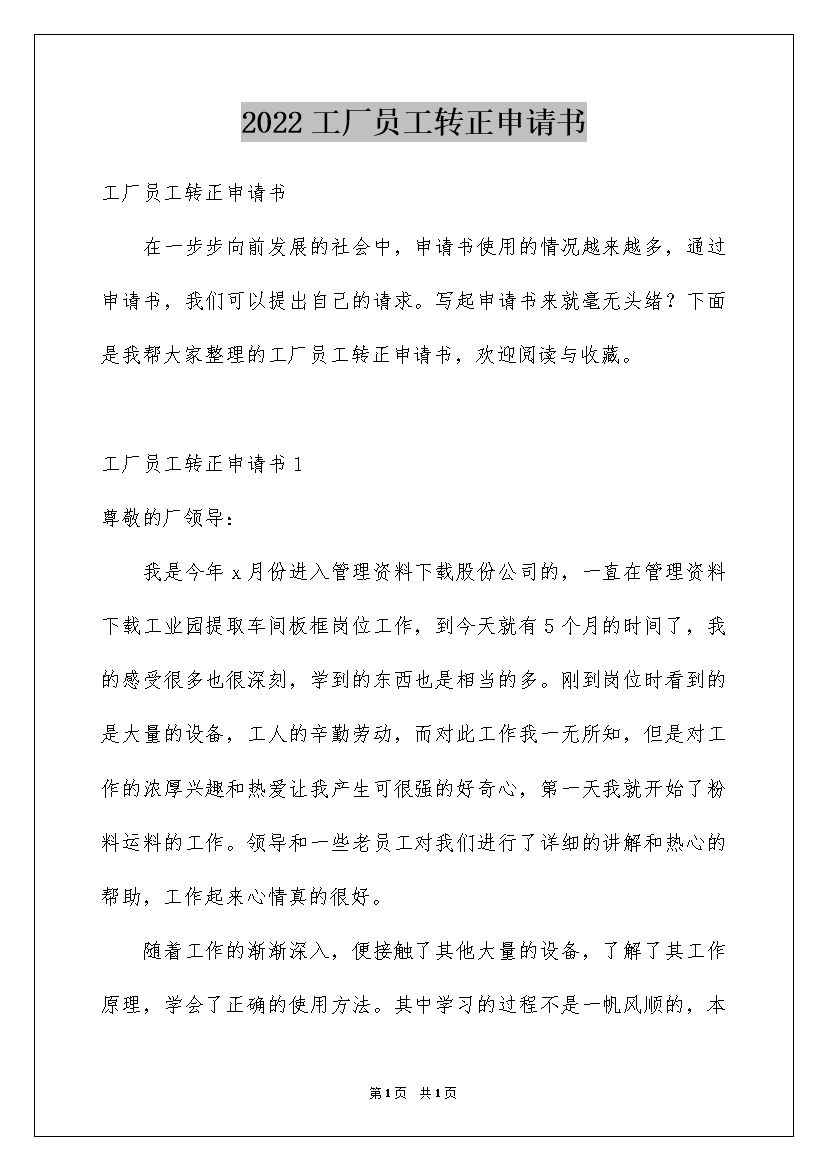 2022工厂员工转正申请书

工厂员工转正申请书

在一步步向前发展的社会中，申请书使用的情况越来越多，通过申请书，我们可以提出自己的请求。写起申请书来就毫无头绪？下面是我帮大家整理的工厂员工转正申请书，欢迎阅读与收藏。

工厂员工转正申请书1

尊敬的厂领导：

我是今年x月份进入管理资料下载股份公司的，一直在管理资料下载工业园提取车间板框岗位工作，到今天就有5个月的时间了，我的感受很多也很深刻，学到的东西也是相当的多。刚到岗位时看到的是大量的设备，工人的辛勤劳动，而对此工作我一无所知，但是对工作的浓厚兴趣和热爱让我产生可很强的好奇心，第一天我就开始了粉料运料的工作。领导和一些老员工对我们进行了详细的讲解和热心的帮助，工作起来心情真的很好。

随着工作的渐渐深入，便接触了其他大量的设备，了解了其工作原理，学会了正确的使用方法。其中学习的过程不是一帆风顺的，本

第1页 共1页